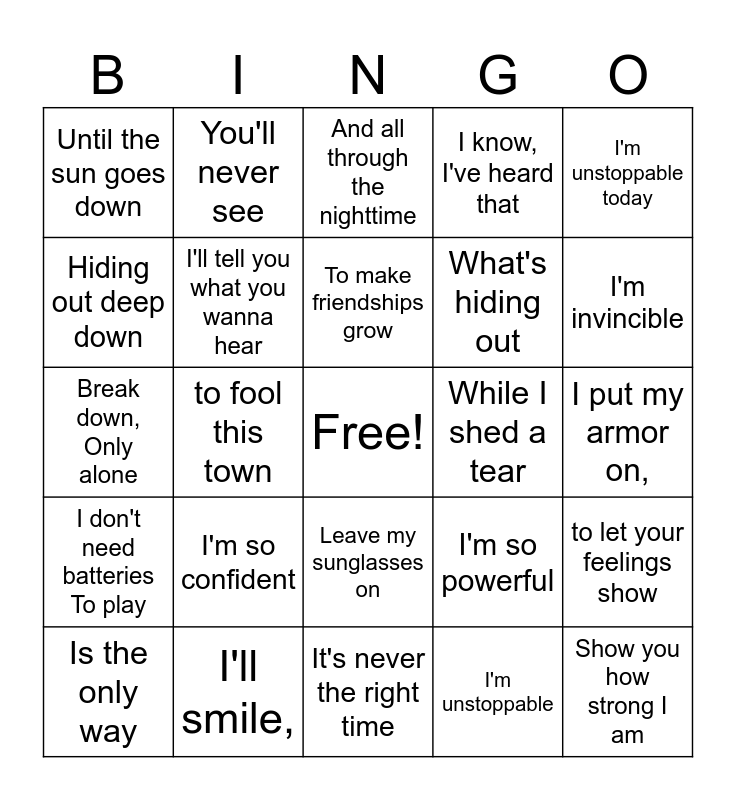 | B | I | N | G | O |
|---|---|---|---|---|
| Until the sun goes down | You'll never see | And all through the nighttime | I know, I've heard that | I'm unstoppable today |
| Hiding out deep down | I'll tell you what you wanna hear | To make friendships grow | What's hiding out | I'm invincible |
| Break down, Only alone | to fool this town | Free! | While I shed a tear | I put my armor on, |
| I don't need batteries To play | I'm so confident | Leave my sunglasses on | I'm so powerful | to let your feelings show |
| Is the only way | I'll smile, | It's never the right time | I'm unstoppable | Show you how strong I am |